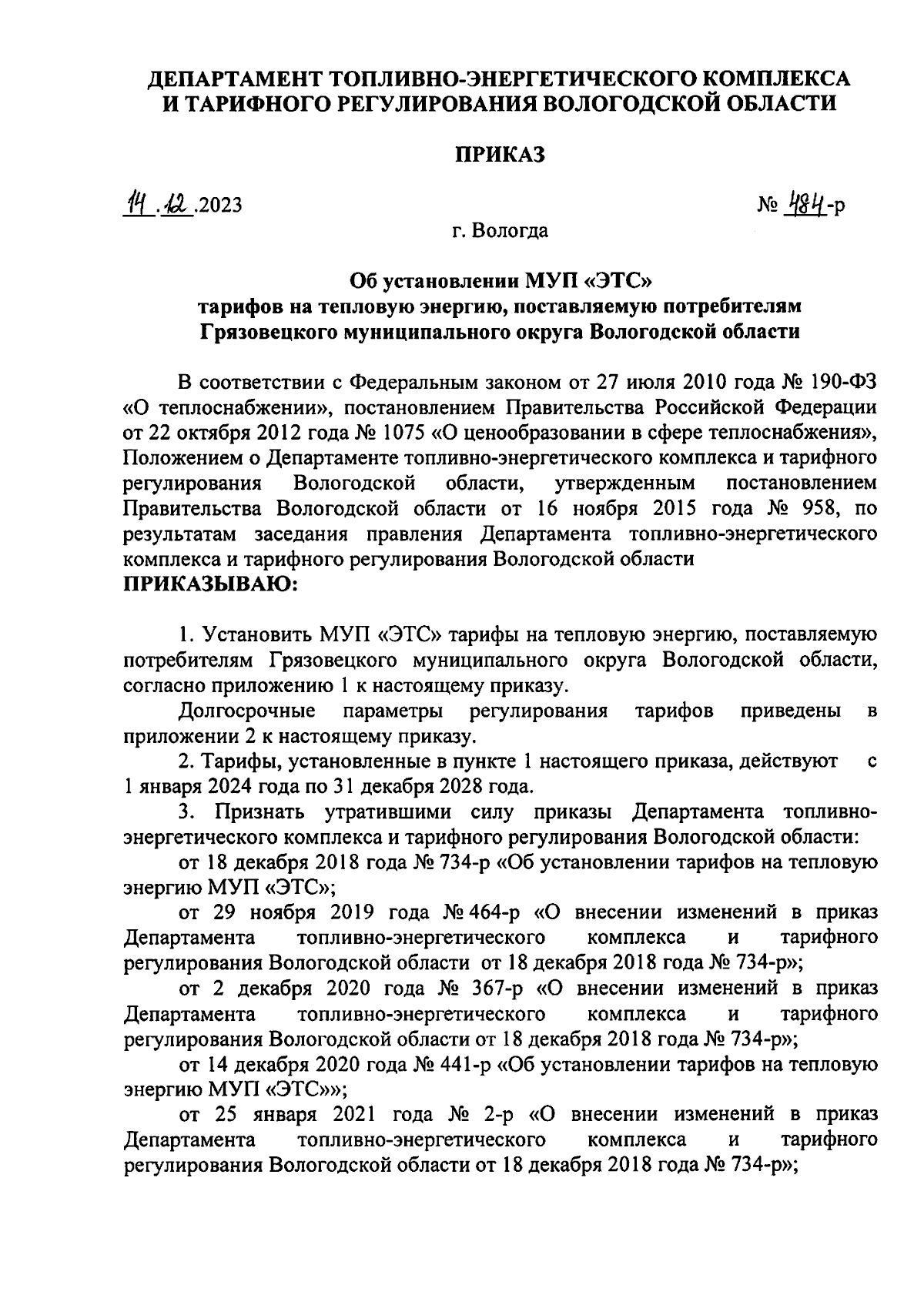 ДЕПАРТАМЕНТ ТОПЛИВНО-ЭНЕРГЕТИЧЕСКОГО КОМПЛЕКСА И ТАРИФНОГО РЕГУЛИРОВАНИЯ ВОЛОГОДСКОЙ ОБЛАСТИ

ПРИКАЗ

14.12.2023 № 484-р

г. Вологда

Об установлении МУП «ЭТС» тарифов на тепловую энергию, поставляемую потребителям Грязовецкого муниципального округа Вологодской области

В соответствии с Федеральным законом от 27 июля 2010 года № 190-ФЗ «О теплоснабжении», постановлением Правительства Российской Федерации от 22 октября 2012 года № 1075 «О ценообразовании в сфере теплоснабжения», Положением о Департаменте топливно-энергетического комплекса и тарифного регулирования Вологодской области, утвержденным постановлением Правительства Вологодской области от 16 ноября 2015 года № 958, по результатам заседания правления Департамента топливно-энергетического комплекса и тарифного регулирования Вологодской области
ПРИКАЗЫВАЮ:

1. Установить МУП «ЭТС» тарифы на тепловую энергию, поставляемую потребителям Грязовецкого муниципального округа Вологодской области, согласно приложению 1 к настоящему приказу.

Долгосрочные параметры регулирования тарифов приведены в приложении 2 к настоящему приказу.

2. Тарифы, установленные в пункте 1 настоящего приказа, действуют с 1 января 2024 года по 31 декабря 2028 года.

3. Признать утратившими силу приказы Департамента топливно-энергетического комплекса и тарифного регулирования Вологодской области:

от 18 декабря 2018 года № 734-р «Об установлении тарифов на тепловую энергию МУП «ЭТС»;

от 29 ноября 2019 года № 464-р «О внесении изменений в приказ Департамента топливно-энергетического комплекса и тарифного регулирования Вологодской области от 18 декабря 2018 года № 734-р»;

от 2 декабря 2020 года № 367-р «О внесении изменений в приказ Департамента топливно-энергетического комплекса и тарифного регулирования Вологодской области от 18 декабря 2018 года № 734-р»;

от 14 декабря 2020 года № 441-р «Об установлении тарифов на тепловую энергию МУП «ЭТС»»;

от 25 января 2021 года № 2-р «О внесении изменений в приказ Департамента топливно-энергетического комплекса и тарифного регулирования Вологодской области от 18 декабря 2018 года № 734-р»;